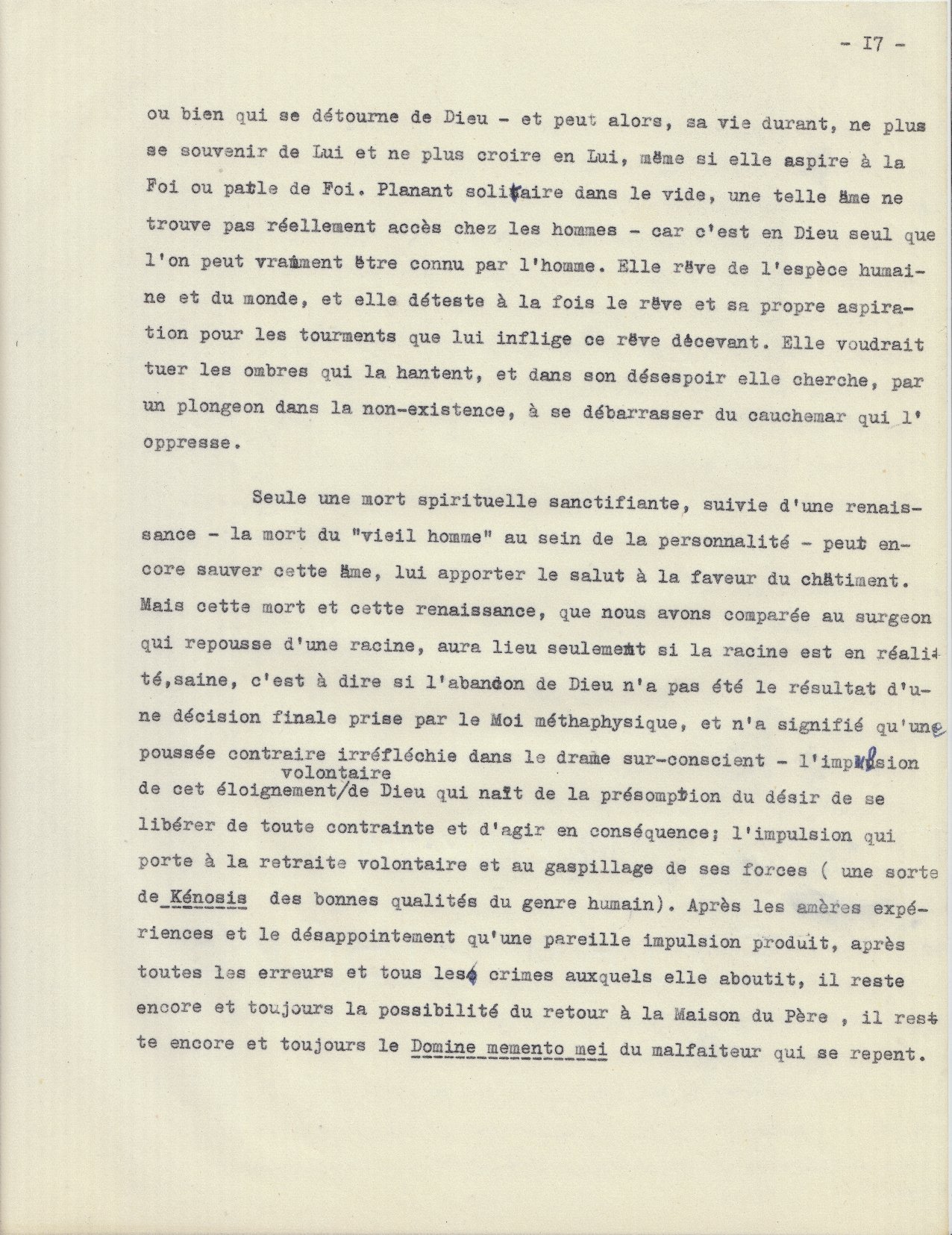 - I7 -

ou bien qui se détourne de Dieu - et peut alors, sa vie durant, ne plus se souvenir de Lui et ne plus croire en Lui, même si elle aspire à la Foi ou parle de Foi. Planant solitaire dans le vide, une telle âme ne trouve pas réellement accès chez les hommes - car c'est en Dieu seul que l'on peut vraiment être connu par l'homme. Elle rêve de l'espèce humaine et du monde, et elle déteste à la fois le rêve et sa propre aspiration pour les tourments que lui inflige ce rêve décevant. Elle voudrait tuer les ombres qui la hantent, et dans son désespoir elle cherche, par un plongeon dans la non-existence, à se débarrasser du cauchemar qui l'oppresse.

Seule une mort spirituelle sanctifiante, suivie d'une renaissance - la mort du "vieil homme" au sein de la personnalité - peut encore sauver cette âme, lui apporter le salut à la faveur du châtiment. Mais cette mort et cette renaissance, que nous avons comparée au surgeon qui repousse d'une racine, aura lieu seulement si la racine est en réalité,saine, c'est à dire si l'abandon de Dieu n'a pas été le résultat d'une décision finale prise par le Moi méthaphysique, et n'a signifié qu'une poussée contraire irréfléchie dans le drame sur-conscient - l'impulsion de cet éloignement volontaire de Dieu qui naît de la présomption du désir de se libérer de toute contrainte et d'agir en conséquence; l'impulsion qui porte à la retraite volontaire et au gaspillage de ses forces ( une sorte de Kénosis des bonnes qualités du genre humain). Après les amères expériences et le désappointement qu'une pareille impulsion produit, après toutes les erreurs et tous les crimes auxquels elle aboutit, il reste encore et toujours la possibilité du retour à la Maison du Père , il reste encore et toujours le Domine memento mei du malfaiteur qui se repent.